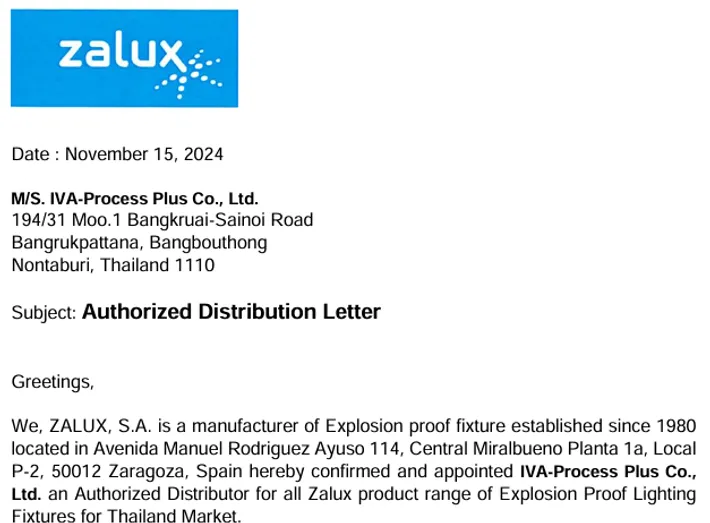 zalux

Date : November 15, 2024

M/S. IVA-Process Plus Co., Ltd.
194/31 Moo.1 Bangkruai-Sainoi Road
Bangrukpattana, Bangbouthong
Nontaburi, Thailand 1110

Subject: Authorized Distribution Letter

Greetings,

We, ZALUX, S.A. is a manufacturer of Explosion proof fixture established since 1980 located in Avenida Manuel Rodriguez Ayuso 114, Central Miralbueno Planta 1a, Local P-2, 50012 Zaragoza, Spain hereby confirmed and appointed IVA-Process Plus Co., Ltd. an Authorized Distributor for all Zalux product range of Explosion Proof Lighting Fixtures for Thailand Market.